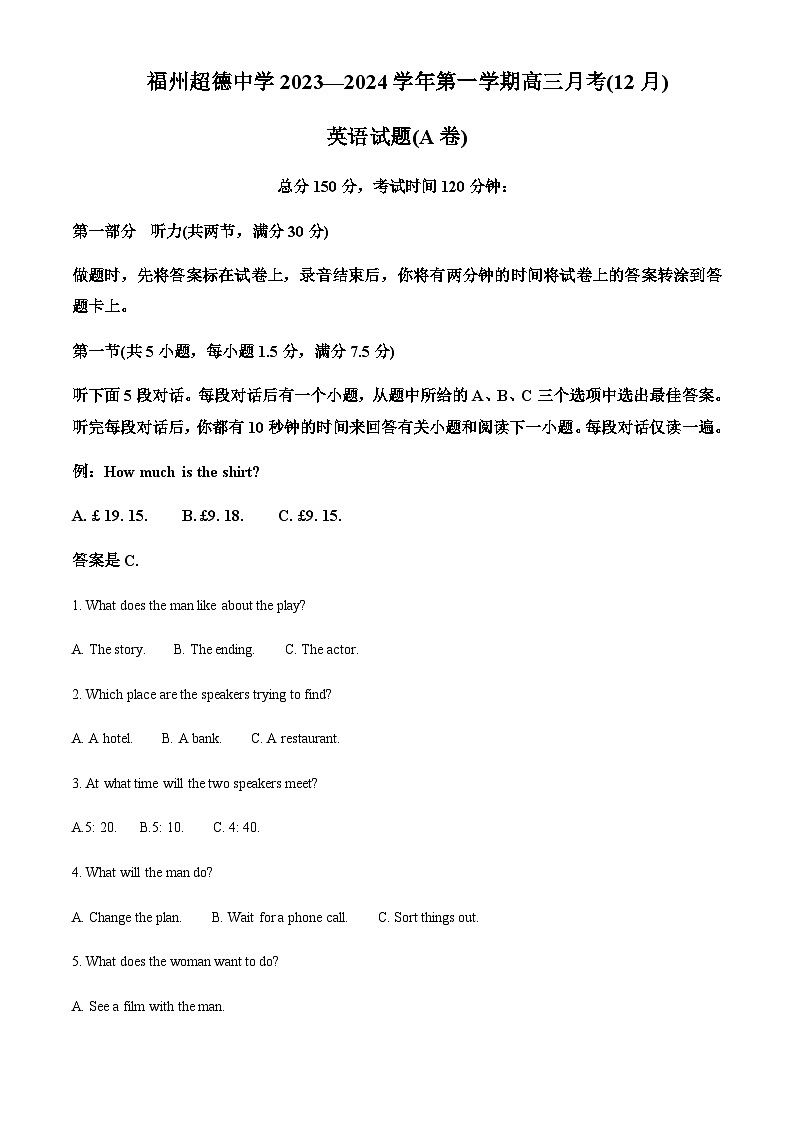 福州超德中学 2023—2024 学年第一学期高三月考(12 月)

英语试题(A 卷)

总分 150 分，考试时间 120 分钟：

第一部分 听力(共两节，满分 30 分)

做题时，先将答案标在试卷上，录音结束后，你将有两分钟的时间将试卷上的答案转涂到答题卡上。

第一节(共 5 小题，每小题 1.5 分，满分 7.5 分)

听下面 5 段对话。每段对话后有一个小题，从题中所给的 A、B、C 三个选项中选出最佳答案。听完每段对话后，你都有 10 秒钟的时间来回答有关小题和阅读下一小题。每段对话仅读一遍。

例：How much is the shirt?

A. £ 19. 15. B. £9. 18. C. £9. 15.

答案是 C.

1. What does the man like about the play?

A. The story. B. The ending. C. The actor.

2. Which place are the speakers trying to find?

A. A hotel. B. A bank. C. A restaurant.

3. At what time will the two speakers meet?

A.5: 20. B.5: 10. C. 4: 40.

4. What will the man do?

A. Change the plan. B. Wait for a phone call. C. Sort things out.

5. What does the woman want to do?

A. See a film with the man.